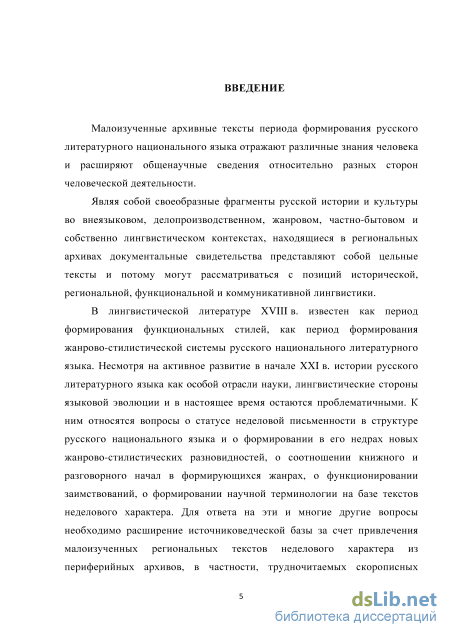 ВВЕДЕНИЕ

Малоизученные архивные тексты периода формирования русского литературного национального языка отражают различные знания человека и расширяют общенаучные сведения относительно разных сторон человеческой деятельности.

Являя собой своеобразные фрагменты русской истории и культуры во внеязыковом, делопроизводственном, жанровом, частно-бытовом и собственно лингвистическом контекстах, находящиеся в региональных архивах документальные свидетельства представляют собой цельные тексты и потому могут рассматриваться с позиций исторической, региональной, функциональной и коммуникативной лингвистики.

В лингвистической литературе XVIII в. известен как период формирования функциональных стилей, как период формирования жанрово-стилистической системы русского национального литературного языка. Несмотря на активное развитие в начале XXI в. истории русского литературного языка как особой отрасли науки, лингвистические стороны языковой эволюции и в настоящее время остаются проблематичными. К ним относятся вопросы о статусе неделовой письменности в структуре русского национального языка и о формировании в его недрах новых жанрово-стилистических разновидностей, о соотношении книжного и разговорного начал в формирующихся жанрах, о функционировании заимствований, о формировании научной терминологии на базе текстов неделового характера. Для ответа на эти и многие другие вопросы необходимо расширение источниковедческой базы за счет привлечения малоизученных региональных текстов неделового характера из периферийных архивов, в частности, трудночитаемых скорописных

5

dsLib.net
библиотека диссертаций